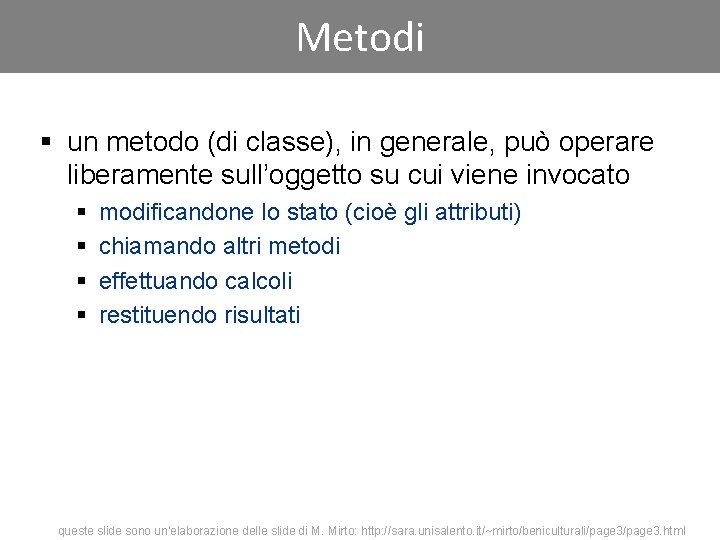 Metodi

▪ un metodo (di classe), in generale, può operare liberamente sull'oggetto su cui viene invocato

▪ modificandone lo stato (cioè gli attributi)
▪ chiamando altri metodi
▪ effettuando calcoli
▪ restituendo risultati

queste slide sono un'elaborazione delle slide di M. Mirto: http://sara.unisalento.it/~mirto/beniculturali/page3/page3.html